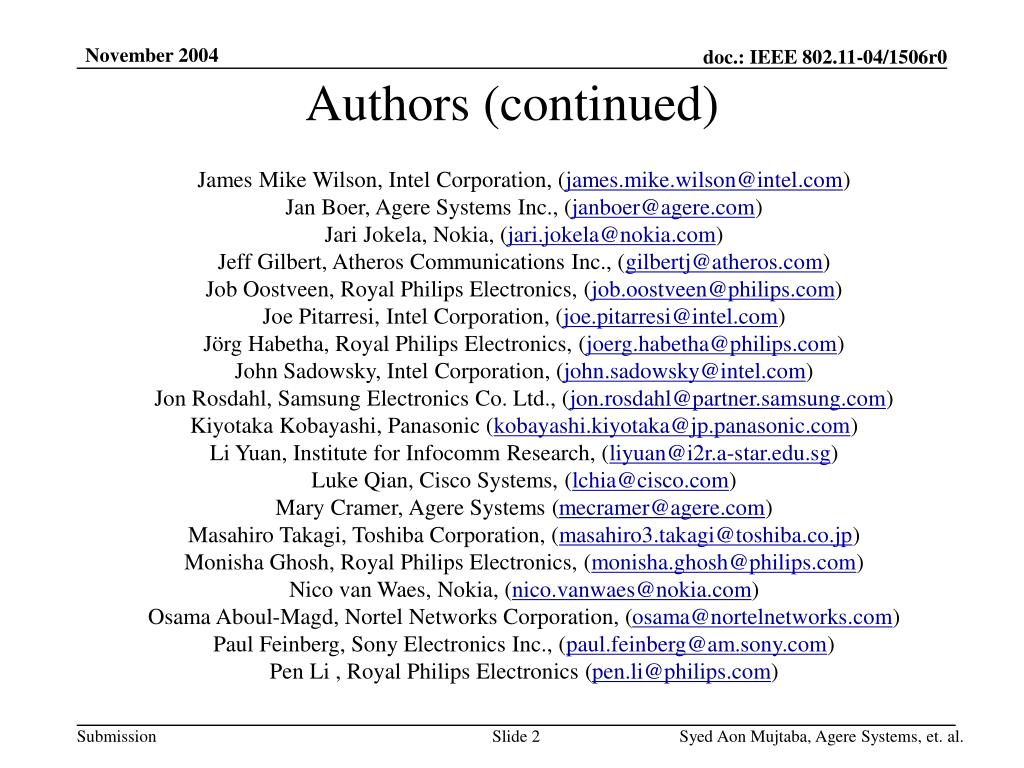 November 2004

doc.: IEEE 802.11-04/1506r0

Authors (continued)

James Mike Wilson, Intel Corporation, (james.mike.wilson@intel.com)
Jan Boer, Agere Systems Inc., (janboer@agere.com)
Jari Jokela, Nokia, (jari.jokela@nokia.com)
Jeff Gilbert, Atheros Communications Inc., (gilbertj@atheros.com)
Job Oostveen, Royal Philips Electronics, (job.oostveen@philips.com)
Joe Pitarresi, Intel Corporation, (joe.pitarresi@intel.com)
Jörg Habetha, Royal Philips Electronics, (joerg.habetha@philips.com)
John Sadowsky, Intel Corporation, (john.sadowsky@intel.com)
Jon Rosdahl, Samsung Electronics Co. Ltd., (jon.rosdahl@partner.samsung.com)
Kiyotaka Kobayashi, Panasonic (kobayashi.kiyotaka@jp.panasonic.com)
Li Yuan, Institute for Infocomm Research, (liyuan@i2r.a-star.edu.sg)
Luke Qian, Cisco Systems, (lchia@cisco.com)
Mary Cramer, Agere Systems (mecramer@agere.com)
Masahiro Takagi, Toshiba Corporation, (masahiro3.takagi@toshiba.co.jp)
Monisha Ghosh, Royal Philips Electronics, (monisha.ghosh@philips.com)
Nico van Waes, Nokia, (nico.vanwaes@nokia.com)
Osama Aboul-Magd, Nortel Networks Corporation, (osama@nortelnetworks.com)
Paul Feinberg, Sony Electronics Inc., (paul.feinberg@am.sony.com)
Pen Li , Royal Philips Electronics (pen.li@philips.com)

Submission

Slide 2

Syed Aon Mujtaba, Agere Systems, et. al.